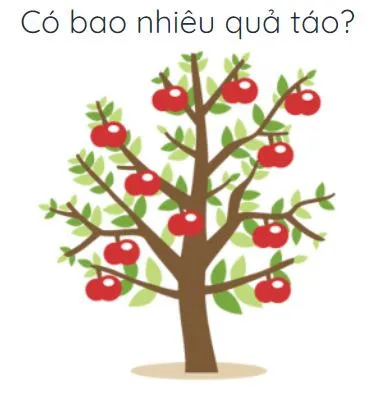 Có bao nhiêu quả táo?